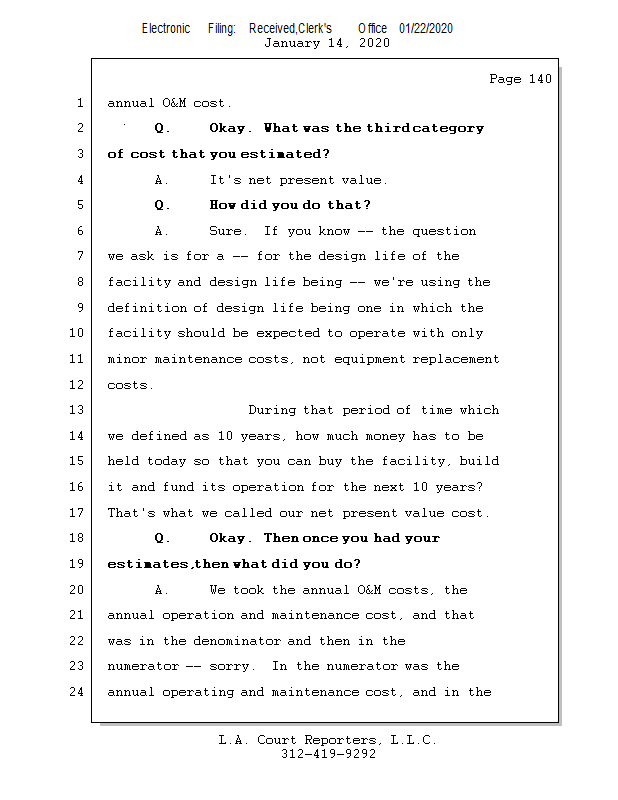 Electronic Filing: Received,Clerk's Office 01/22/2020
January 14, 2020

Page 140

1 annual O&M cost.

2 Q. Okay. What was the third category

3 of cost that you estimated?

4 A. It's net present value.

5 Q. How did you do that?

6 A. Sure. If you know -- the question

7 we ask is for a -- for the design life of the

8 facility and design life being -- we're using the

9 definition of design life being one in which the

10 facility should be expected to operate with only

11 minor maintenance costs, not equipment replacement

12 costs.

13 During that period of time which

14 we defined as 10 years, how much money has to be

15 held today so that you can buy the facility, build

16 it and fund its operation for the next 10 years?

17 That's what we called our net present value cost.

18 Q. Okay. Then once you had your

19 estimates,then what did you do?

20 A. We took the annual O&M costs, the

21 annual operation and maintenance cost, and that

22 was in the denominator and then in the

23 numerator -- sorry. In the numerator was the

24 annual operating and maintenance cost, and in the

L.A. Court Reporters, L.L.C.
312-419-9292